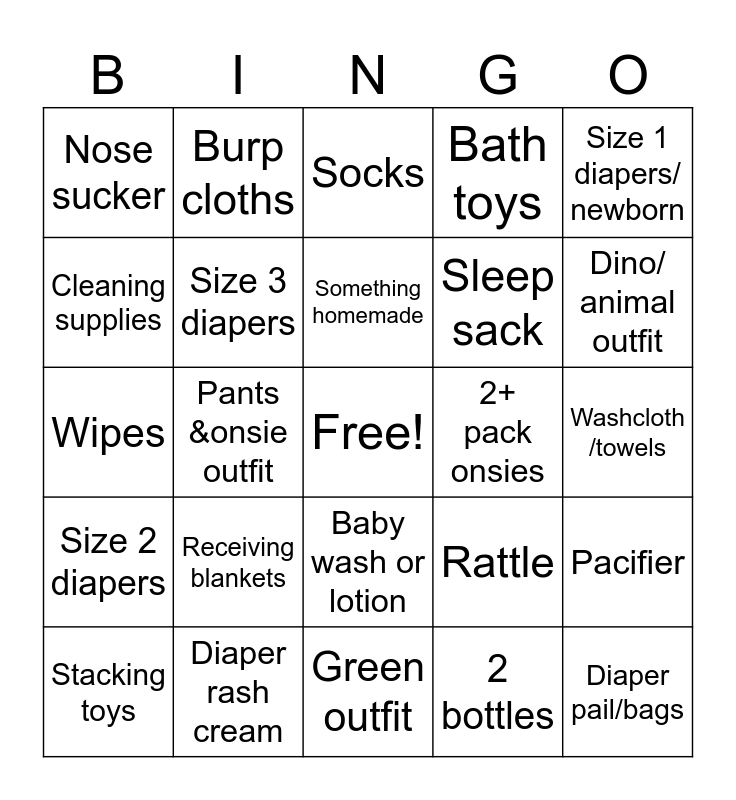 | B | I | N | G | O |
|---|---|---|---|---|
| Nose sucker | Burp cloths | Socks | Bath toys | Size 1 diapers/ newborn |
| Cleaning supplies | Size 3 diapers | Something homemade | Sleep sack | Dino/ animal outfit |
| Wipes | Pants &onsie outfit | Free! | 2+ pack onsies | Washcloth /towels |
| Size 2 diapers | Receiving blankets | Baby wash or lotion | Rattle | Pacifier |
| Stacking toys | Diaper rash cream | Green outfit | 2 bottles | Diaper pail/bags |